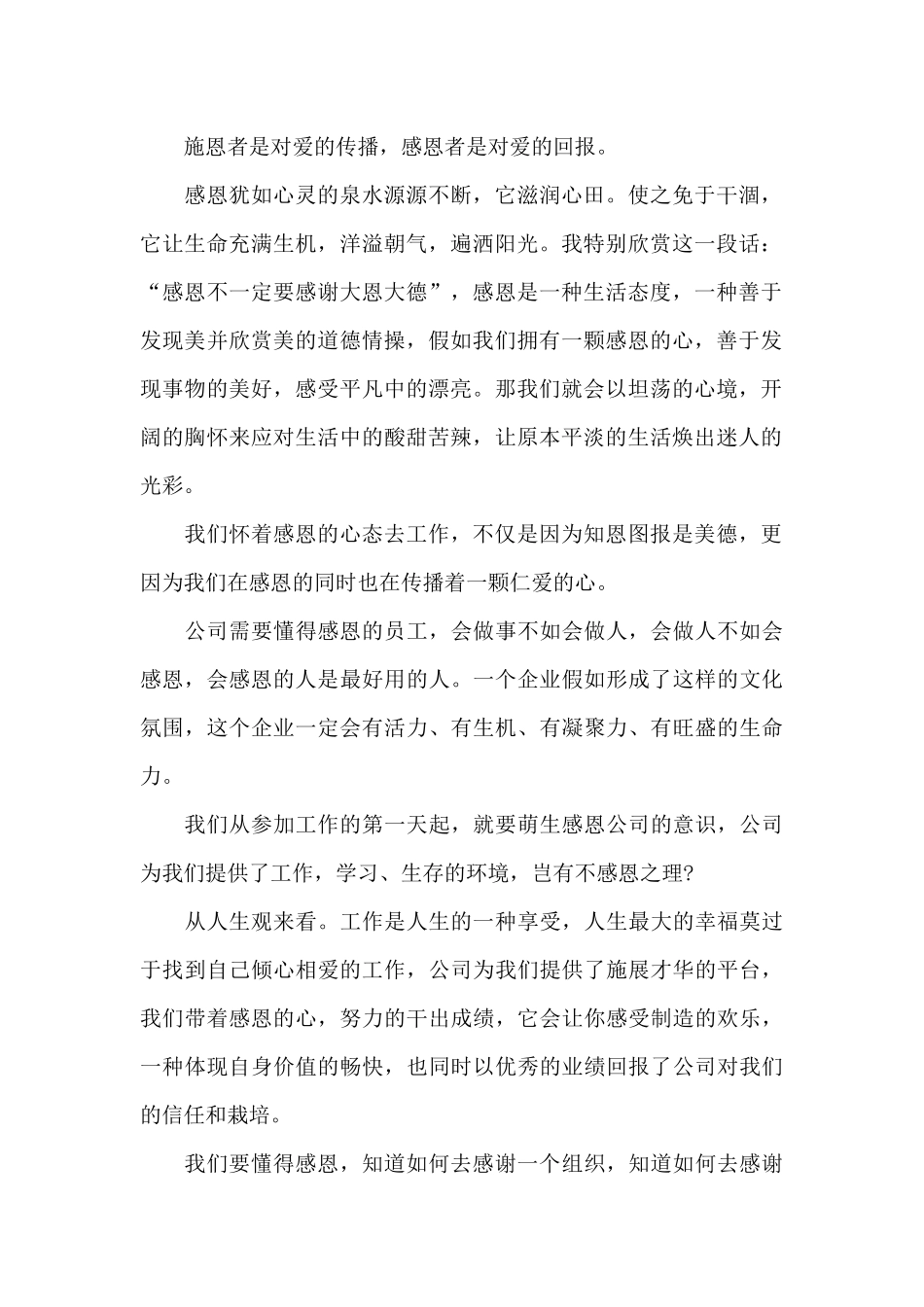 施恩者是对爱的传播，感恩者是对爱的回报。

感恩犹如心灵的泉水源源不断，它滋润心田。使之免于干涸，它让生命充满生机，洋溢朝气，遍洒阳光。我特别欣赏这一段话：“感恩不一定要感谢大恩大德”，感恩是一种生活态度，一种善于发现美并欣赏美的道德情操，假如我们拥有一颗感恩的心，善于发现事物的美好，感受平凡中的漂亮。那我们就会以坦荡的心境，开阔的胸怀来应对生活中的酸甜苦辣，让原本平淡的生活焕出迷人的光彩。

我们怀着感恩的心态去工作，不仅是因为知恩图报是美德，更因为我们在感恩的同时也在传播着一颗仁爱的心。

公司需要懂得感恩的员工，会做事不如会做人，会做人不如会感恩，会感恩的人是最好用的人。一个企业假如形成了这样的文化氛围，这个企业一定会有活力、有生机、有凝聚力、有旺盛的生命力。

我们从参加工作的第一天起，就要萌生感恩公司的意识，公司为我们提供了工作，学习、生存的环境，岂有不感恩之理?

从人生观来看。工作是人生的一种享受，人生最大的幸福莫过于找到自己倾心相爱的工作，公司为我们提供了施展才华的平台，我们带着感恩的心，努力的干出成绩，它会让你感受制造的欢乐，一种体现自身价值的畅快，也同时以优秀的业绩回报了公司对我们的信任和栽培。

我们要懂得感恩，知道如何去感谢一个组织，知道如何去感谢